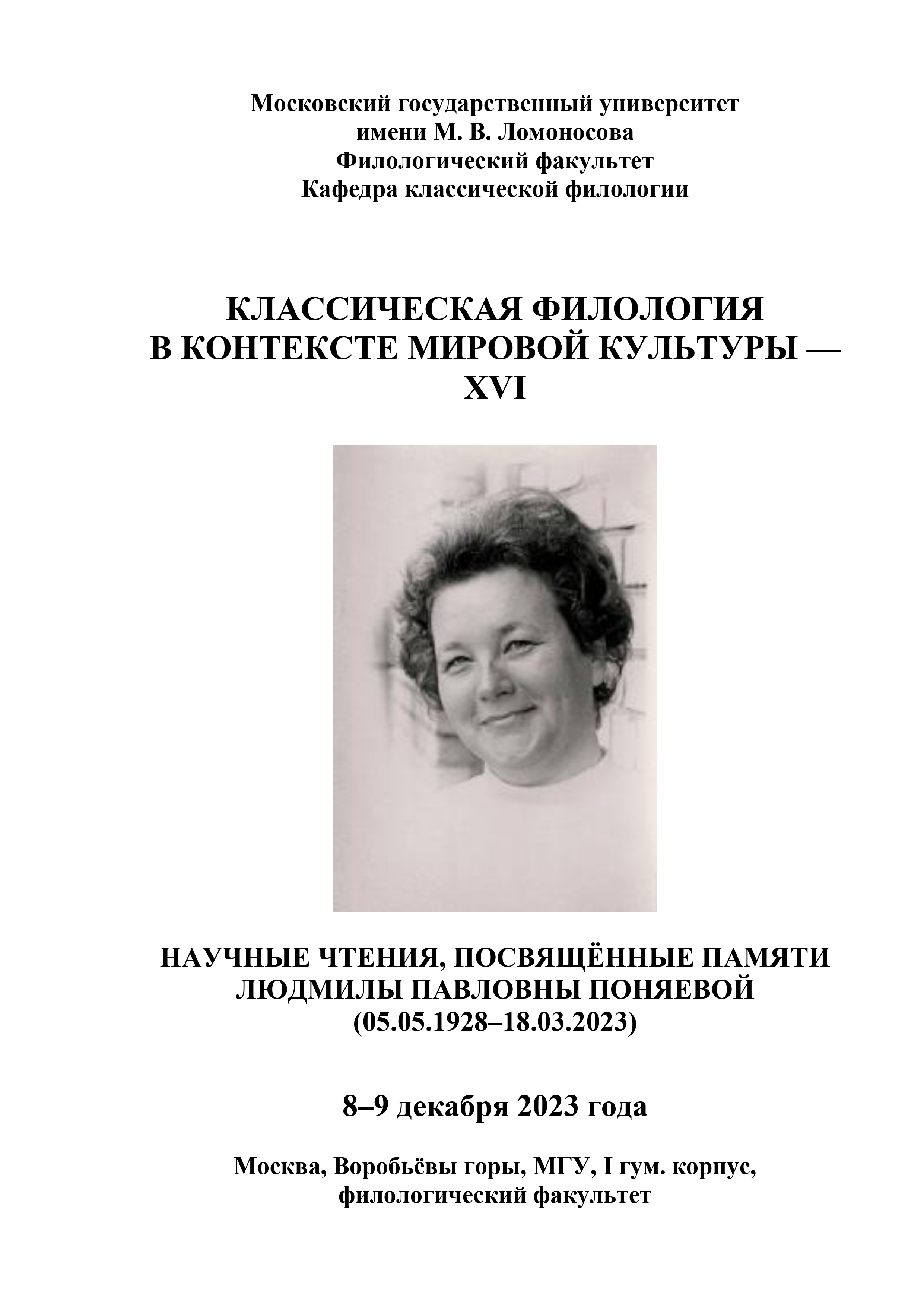 Московский государственный университет
имени М. В. Ломоносова
Филологический факультет
Кафедра классической филологии

КЛАССИЧЕСКАЯ ФИЛОЛОГИЯ
В КОНТЕКСТЕ МИРОВОЙ КУЛЬТУРЫ —
XVI

НАУЧНЫЕ ЧТЕНИЯ, ПОСВЯЩЁННЫЕ ПАМЯТИ
ЛЮДМИЛЫ ПАВЛОВНЫ ПОНЯЕВОЙ
(05.05.1928–18.03.2023)

8–9 декабря 2023 года

Москва, Воробьёвы горы, МГУ, I гум. корпус,
филологический факультет